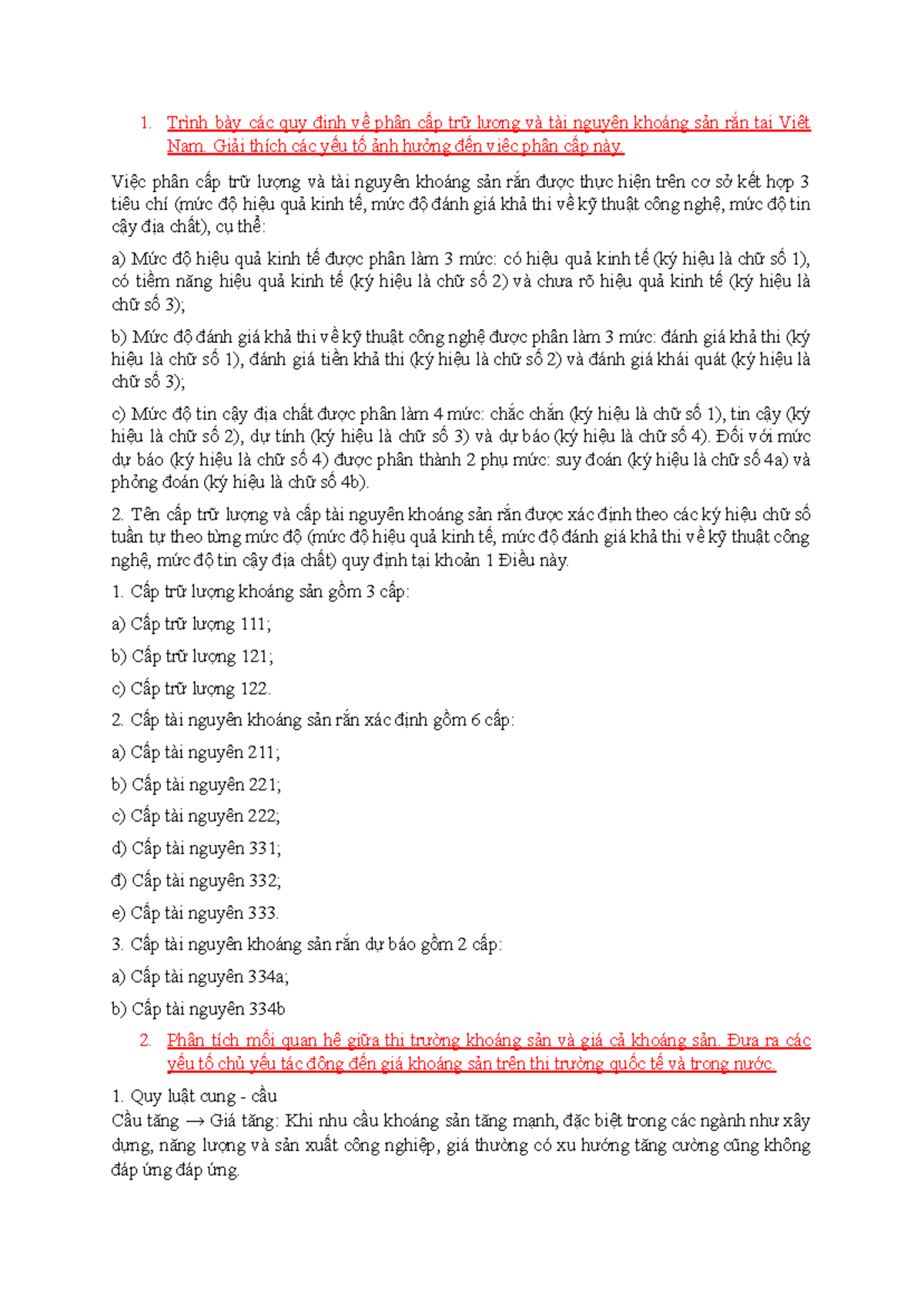 1. Trình bày các quy định về phân cấp trữ lượng và tài nguyên khoáng sản rắn tại Việt Nam. Giải thích các yếu tố ảnh hưởng đến việc phân cấp này.

Việc phân cấp trữ lượng và tài nguyên khoáng sản rắn được thực hiện trên cơ sở kết hợp 3 tiêu chí (mức độ hiệu quả kinh tế, mức độ đánh giá khả thi về kỹ thuật công nghệ, mức độ tin cậy địa chất), cụ thể:

a) Mức độ hiệu quả kinh tế được phân làm 3 mức: có hiệu quả kinh tế (ký hiệu là chữ số 1), có tiềm năng hiệu quả kinh tế (ký hiệu là chữ số 2) và chưa rõ hiệu quả kinh tế (ký hiệu là chữ số 3);

b) Mức độ đánh giá khả thi về kỹ thuật công nghệ được phân làm 3 mức: đánh giá khả thi (ký hiệu là chữ số 1), đánh giá tiền khả thi (ký hiệu là chữ số 2) và đánh giá khái quát (ký hiệu là chữ số 3);

c) Mức độ tin cậy địa chất được phân làm 4 mức: chắc chắn (ký hiệu là chữ số 1), tin cậy (ký hiệu là chữ số 2), dự tính (ký hiệu là chữ số 3) và dự báo (ký hiệu là chữ số 4). Đối với mức dự báo (ký hiệu là chữ số 4) được phân thành 2 phụ mức: suy đoán (ký hiệu là chữ số 4a) và phỏng đoán (ký hiệu là chữ số 4b).

2. Tên cấp trữ lượng và cấp tài nguyên khoáng sản rắn được xác định theo các ký hiệu chữ số tuần tự theo từng mức độ (mức độ hiệu quả kinh tế, mức độ đánh giá khả thi về kỹ thuật công nghệ, mức độ tin cậy địa chất) quy định tại khoản 1 Điều này.

1. Cấp trữ lượng khoáng sản gồm 3 cấp:

a) Cấp trữ lượng 111;

b) Cấp trữ lượng 121;

c) Cấp trữ lượng 122.

2. Cấp tài nguyên khoáng sản rắn xác định gồm 6 cấp:

a) Cấp tài nguyên 211;

b) Cấp tài nguyên 221;

c) Cấp tài nguyên 222;

d) Cấp tài nguyên 331;

đ) Cấp tài nguyên 332;

e) Cấp tài nguyên 333.

3. Cấp tài nguyên khoáng sản rắn dự báo gồm 2 cấp:

a) Cấp tài nguyên 334a;

b) Cấp tài nguyên 334b

2. Phân tích mối quan hệ giữa thị trường khoáng sản và giá cả khoáng sản. Đưa ra các yếu tố chủ yếu tác động đến giá khoáng sản trên thị trường quốc tế và trong nước.

1. Quy luật cung - cầu
Cầu tăng → Giá tăng: Khi nhu cầu khoáng sản tăng mạnh, đặc biệt trong các ngành như xây dựng, năng lượng và sản xuất công nghiệp, giá thường có xu hướng tăng cường cũng không đáp ứng đáp ứng.